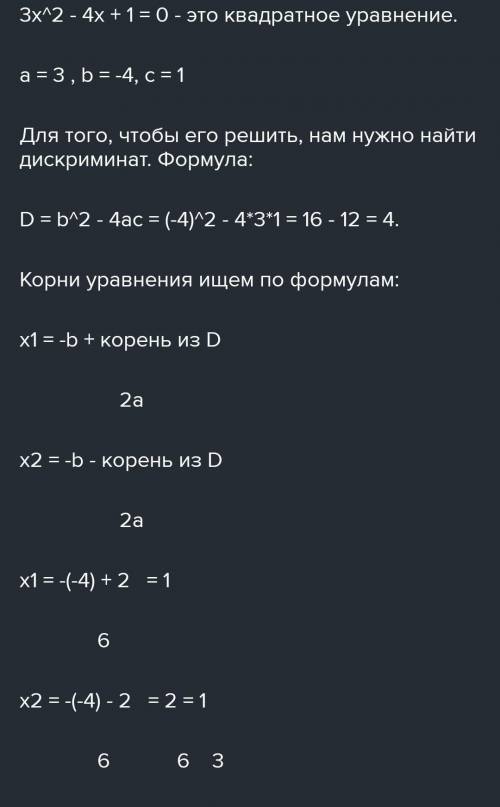 3x^2 - 4x + 1 = 0 - это квадратное уравнение.

a = 3 , b = -4, c = 1

Для того, чтобы его решить, нам нужно найти дискриминат. Формула:

D = b^2 - 4ac = (-4)^2 - 4*3*1 = 16 - 12 = 4.

Корни уравнения ищем по формулам:

x1 = -b + корень из D

2a

x2 = -b - корень из D

2a

x1 = -(-4) + 2 = 1

6

x2 = -(-4) - 2 = 2 = 1

6 6 3